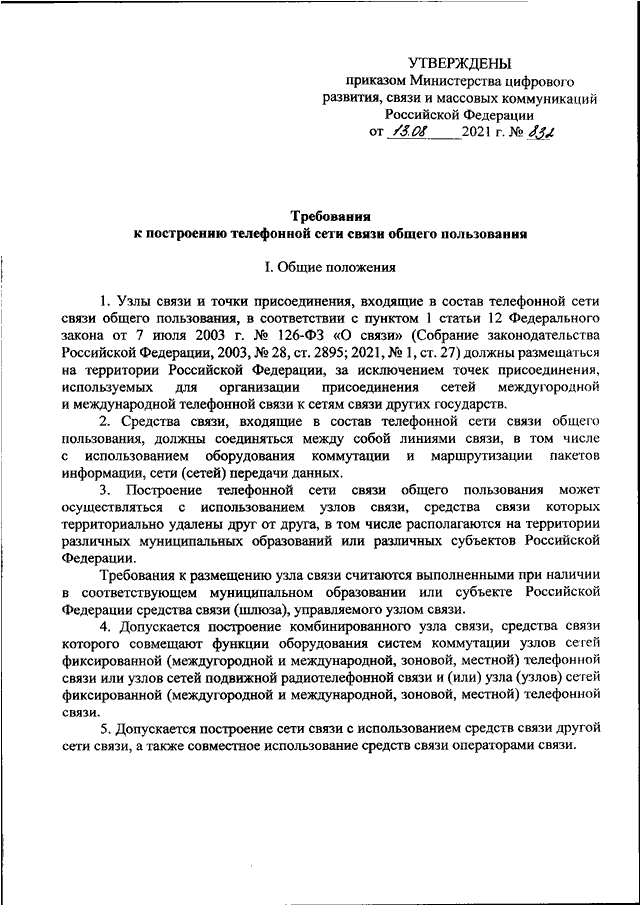 УТВЕРЖДЕНЫ
приказом Министерства цифрового развития, связи и массовых коммуникаций Российской Федерации
от 13.08 2021 г. № 832

Требования
к построению телефонной сети связи общего пользования

I. Общие положения

1. Узлы связи и точки присоединения, входящие в состав телефонной сети связи общего пользования, в соответствии с пунктом 1 статьи 12 Федерального закона от 7 июля 2003 г. № 126-ФЗ «О связи» (Собрание законодательства Российской Федерации, 2003, № 28, ст. 2895; 2021, № 1, ст. 27) должны размещаться на территории Российской Федерации, за исключением точек присоединения, используемых для организации присоединения сетей междугородной и международной телефонной связи к сетям связи других государств.

2. Средства связи, входящие в состав телефонной сети связи общего пользования, должны соединяться между собой линиями связи, в том числе с использованием оборудования коммутации и маршрутизации пакетов информации, сети (сетей) передачи данных.

3. Построение телефонной сети связи общего пользования может осуществляться с использованием узлов связи, средства связи которых территориально удалены друг от друга, в том числе располагаются на территории различных муниципальных образований или различных субъектов Российской Федерации.

Требования к размещению узла связи считаются выполненными при наличии в соответствующем муниципальном образовании или субъекте Российской Федерации средства связи (шлюза), управляемого узлом связи.

4. Допускается построение комбинированного узла связи, средства связи которого совмещают функции оборудования систем коммутации узлов сетей фиксированной (междугородной и международной, зоновой, местной) телефонной связи или узлов сетей подвижной радиотелефонной связи и (или) узла (узлов) сетей фиксированной (междугородной и международной, зоновой, местной) телефонной связи.

5. Допускается построение сети связи с использованием средств связи другой сети связи, а также совместное использование средств связи операторами связи.